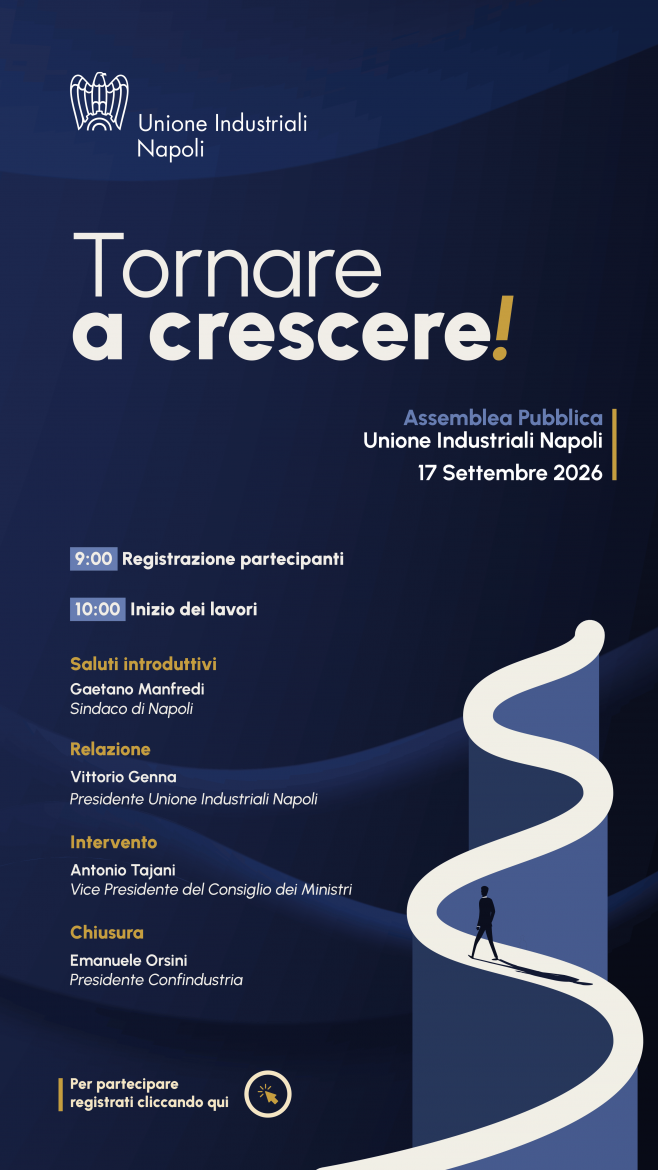 Unione Industriali Napoli

Tornare
a crescere!

Assemblea Pubblica
Unione Industriali Napoli
17 Settembre 2026

9:00 Registrazione partecipanti

10:00 Inizio dei lavori

Saluti introduttivi
Gaetano Manfredi
Sindaco di Napoli

Relazione
Vittorio Genna
Presidente Unione Industriali Napoli

Intervento
Antonio Tajani
Vice Presidente del Consiglio dei Ministri

Chiusura
Emanuele Orsini
Presidente Confindustria

Per partecipare
registrati cliccando qui